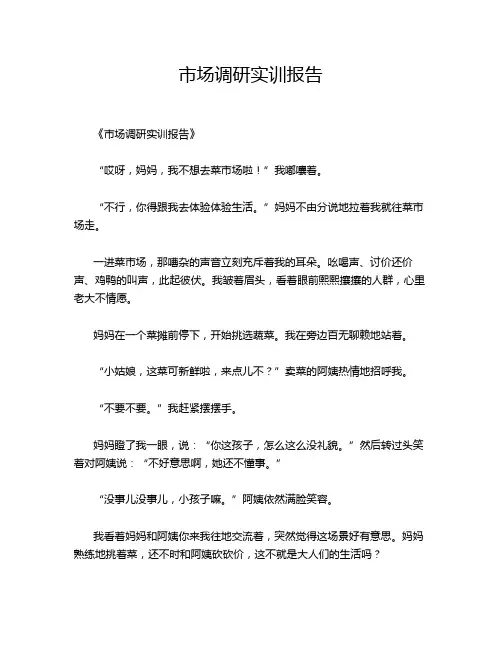 市场调研实训报告

《市场调研实训报告》

“哎呀，妈妈，我不想去菜市场啦！”我嘟囔着。

“不行，你得跟我去体验体验生活。”妈妈不由分说地拉着我就往菜市场走。

一进菜市场，那嘈杂的声音立刻充斥着我的耳朵。吆喝声、讨价还价声、鸡鸭的叫声，此起彼伏。我皱着眉头，看着眼前熙熙攘攘的人群，心里老大不情愿。

妈妈在一个菜摊前停下，开始挑选蔬菜。我在旁边百无聊赖地站着。

“小姑娘，这菜可新鲜啦，来点儿不？”卖菜的阿姨热情地招呼我。

“不要不要。”我赶紧摆摆手。

妈妈瞪了我一眼，说：“你这孩子，怎么这么没礼貌。”然后转过头笑着对阿姨说：“不好意思啊，她还不懂事。”

“没事儿没事儿，小孩子嘛。”阿姨依然满脸笑容。

我看着妈妈和阿姨你来我往地交流着，突然觉得这场景好有意思。妈妈熟练地挑着菜，还不时和阿姨砍砍价，这不就是大人们的生活吗？